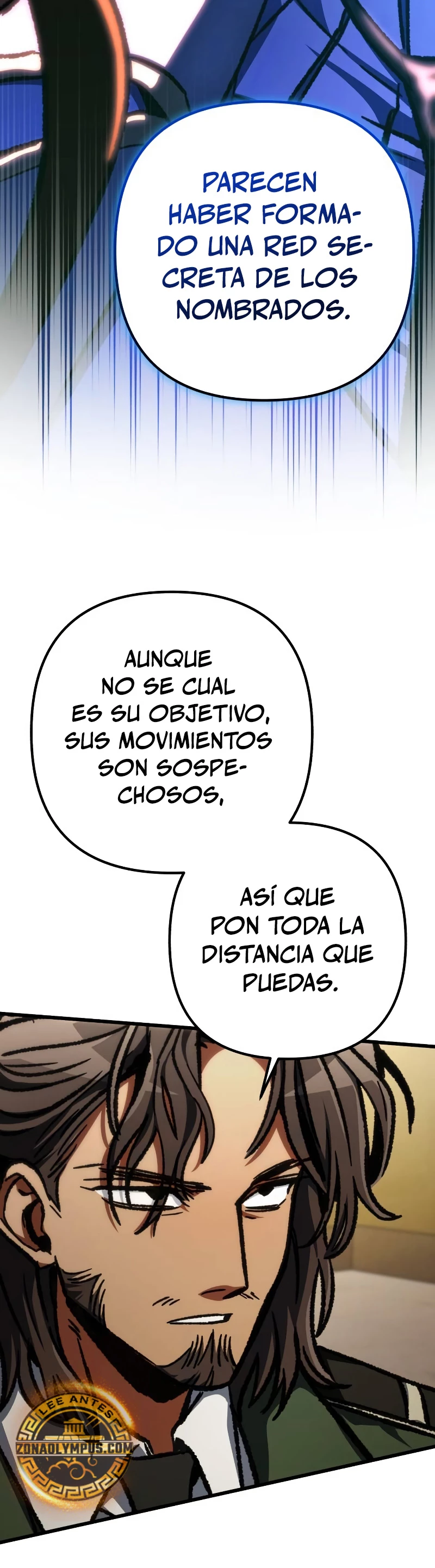 PARECEN HABER FORMADO UNA RED SECRETA DE LOS NOMBRADOS.

AUNQUE NO SE CUAL ES SU OBJETIVO, SUS MOVIMIENTOS SON SOSPECHOSOS,

ASÍ QUE PON TODA LA DISTANCIA QUE PUEDAS.

LEE ANTES
ZONAOLYMPUS.COM